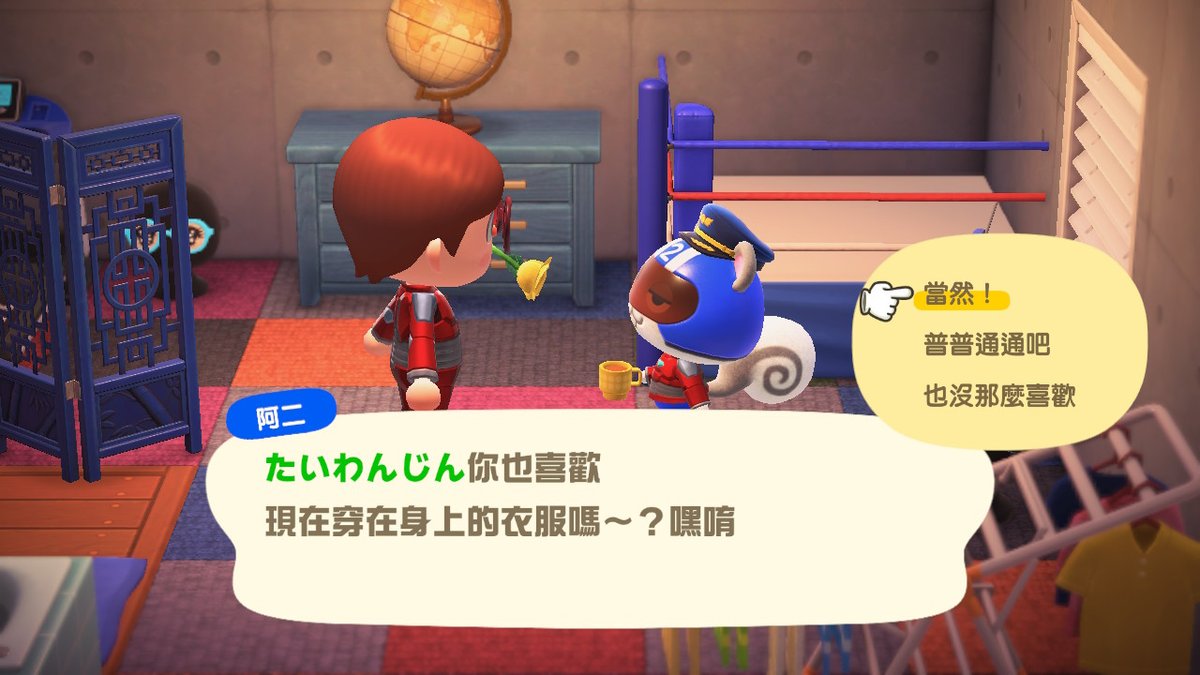 當然！
普普通通吧
也沒那麼喜歡

阿二
たいわんじん你也喜歡
現在穿在身上的衣服嗎～？嘿唷